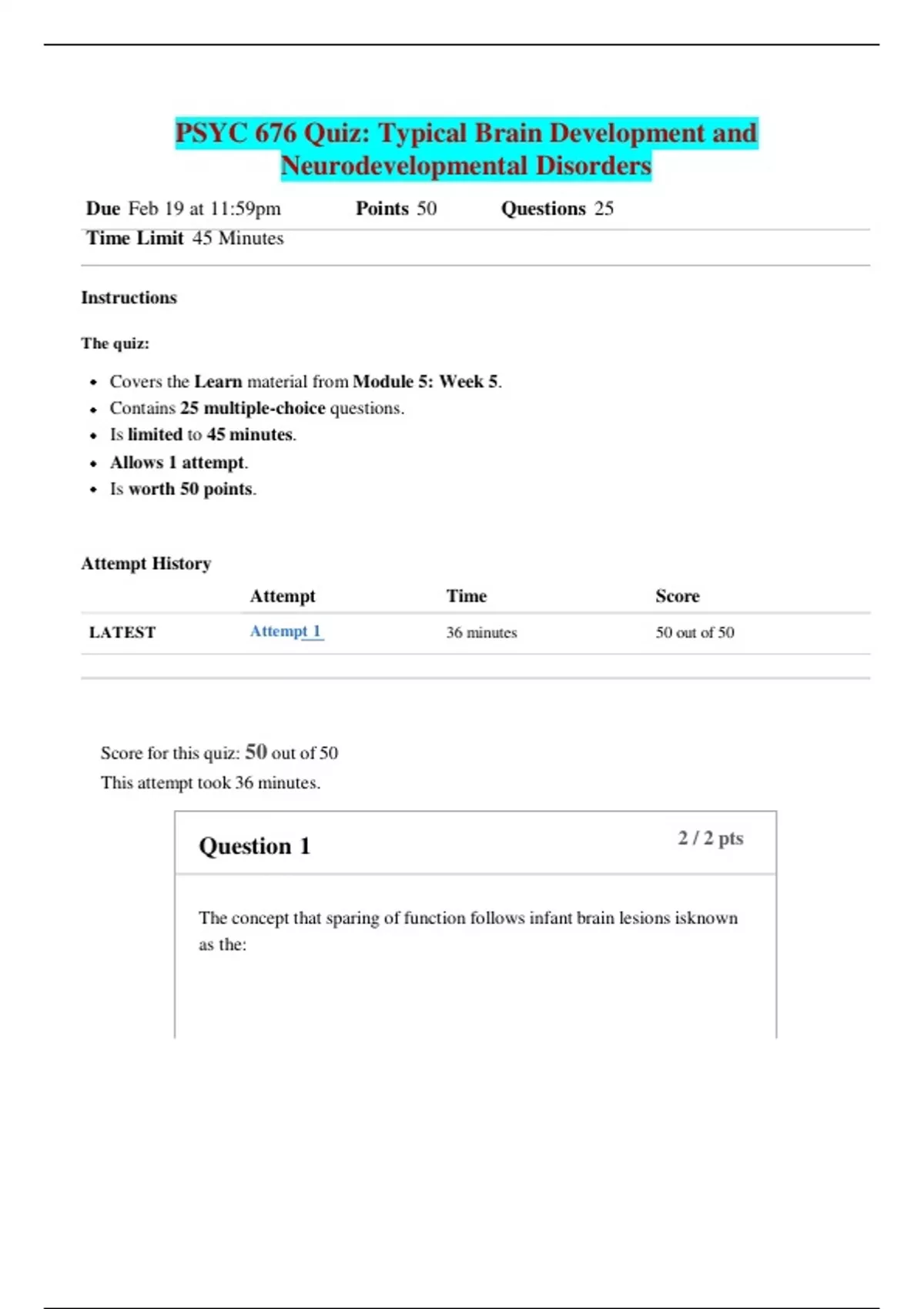 PSYC 676 Quiz: Typical Brain Development and Neurodevelopmental Disorders

Due Feb 19 at 11:59pm Points 50 Questions 25
Time Limit 45 Minutes

Instructions

The quiz:

- Covers the Learn material from Module 5: Week 5.
- Contains 25 multiple-choice questions.
- Is limited to 45 minutes.
- Allows 1 attempt.
- Is worth 50 points.

Attempt History

| | Attempt | Time | Score |
|---|---|---|---|
| LATEST | Attempt 1 | 36 minutes | 50 out of 50 |

Score for this quiz: 50 out of 50
This attempt took 36 minutes.

Question 1 2 / 2 pts

The concept that sparing of function follows infant brain lesions isknown as the: